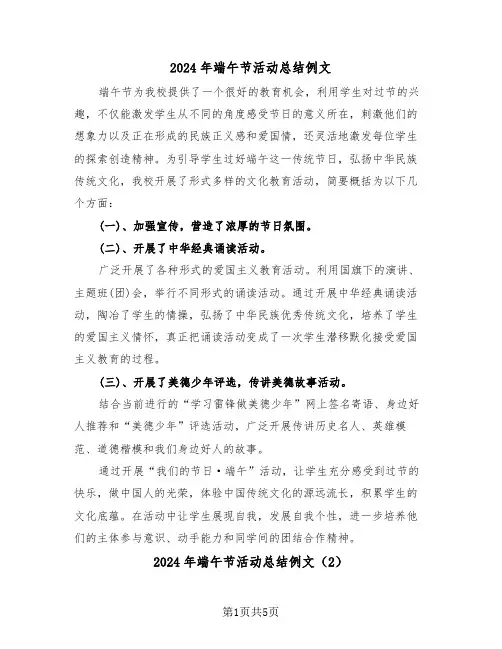 2024 年端午节活动总结例文

端午节为我校提供了一个很好的教育机会，利用学生对过节的兴趣，不仅能激发学生从不同的角度感受节日的意义所在，刺激他们的想象力以及正在形成的民族正义感和爱国情，还灵活地激发每位学生的探索创造精神。为引导学生过好端午这一传统节日，弘扬中华民族传统文化，我校开展了形式多样的文化教育活动，简要概括为以下几个方面：

(一)、加强宣传，营造了浓厚的节日氛围。

(二)、开展了中华经典诵读活动。

广泛开展了各种形式的爱国主义教育活动。利用国旗下的演讲、主题班(团)会，举行不同形式的诵读活动。通过开展中华经典诵读活动，陶冶了学生的情操，弘扬了中华民族优秀传统文化，培养了学生的爱国主义情怀，真正把诵读活动变成了一次学生潜移默化接受爱国主义教育的过程。

(三)、开展了美德少年评选，传讲美德故事活动。

结合当前进行的“学习雷锋做美德少年”网上签名寄语、身边好人推荐和“美德少年”评选活动，广泛开展传讲历史名人、英雄模范、道德楷模和我们身边好人的故事。

通过开展“我们的节日·端午”活动，让学生充分感受到过节的快乐，做中国人的光荣，体验中国传统文化的源远流长，积累学生的文化底蕴。在活动中让学生展现自我，发展自我个性，进一步培养他们的主体参与意识、动手能力和同学间的团结合作精神。

2024 年端午节活动总结例文（2）

第1页共5页